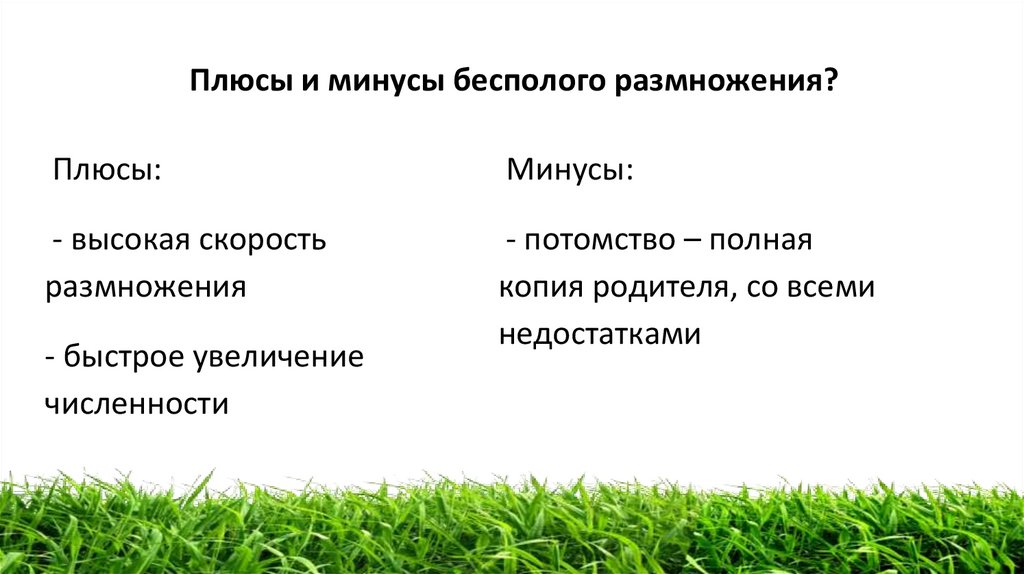 Плюсы и минусы бесполого размножения?

Плюсы:

- высокая скорость размножения

- быстрое увеличение численности

Минусы:

- потомство – полная копия родителя, со всеми недостатками